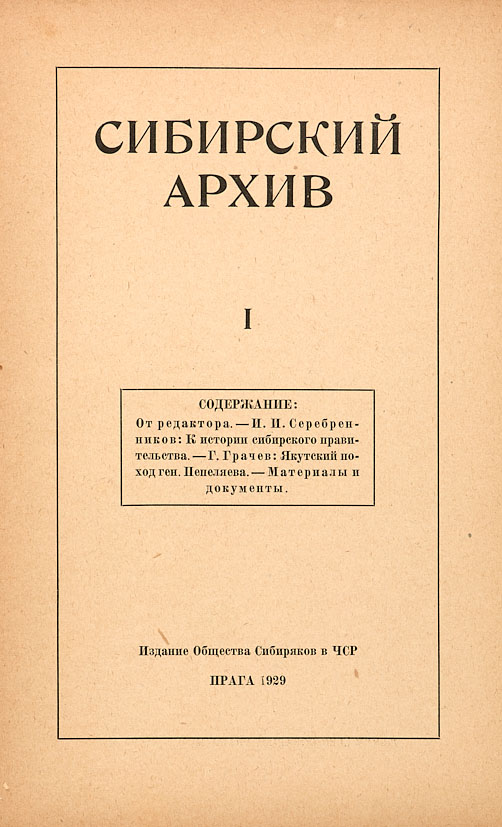 СИБИРСКИЙ АРХИВ

I

СОДЕРЖАНИЕ:
От редактора. — И. И. Серебренников: К истории сибирского правительства. — Г. Грачев: Якутский поход ген. Пепеляева. — Материалы и документы.

Издание Общества Сибиряков в ЧСР

ПРАГА 1929